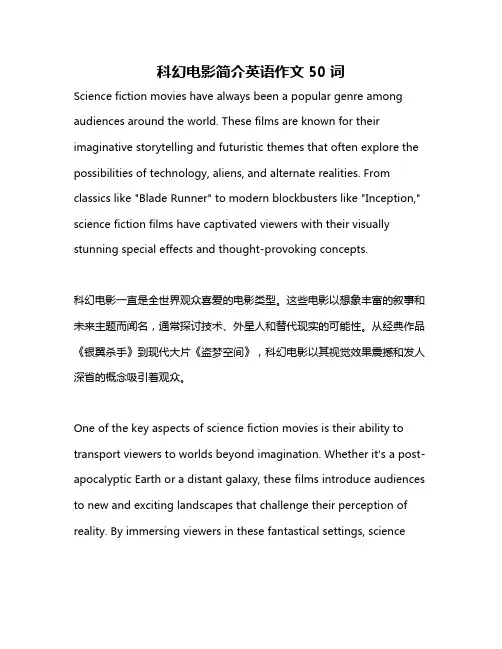 科幻电影简介英语作文 50 词

Science fiction movies have always been a popular genre among audiences around the world. These films are known for their imaginative storytelling and futuristic themes that often explore the possibilities of technology, aliens, and alternate realities. From classics like "Blade Runner" to modern blockbusters like "Inception," science fiction films have captivated viewers with their visually stunning special effects and thought-provoking concepts.

科幻电影一直是全世界观众喜爱的电影类型。这些电影以想象丰富的叙事和未来主题而闻名，通常探讨技术、外星人和替代现实的可能性。从经典作品《银翼杀手》到现代大片《盗梦空间》，科幻电影以其视觉效果震撼和发人深省的概念吸引着观众。

One of the key aspects of science fiction movies is their ability to transport viewers to worlds beyond imagination. Whether it's a post-apocalyptic Earth or a distant galaxy, these films introduce audiences to new and exciting landscapes that challenge their perception of reality. By immersing viewers in these fantastical settings, science